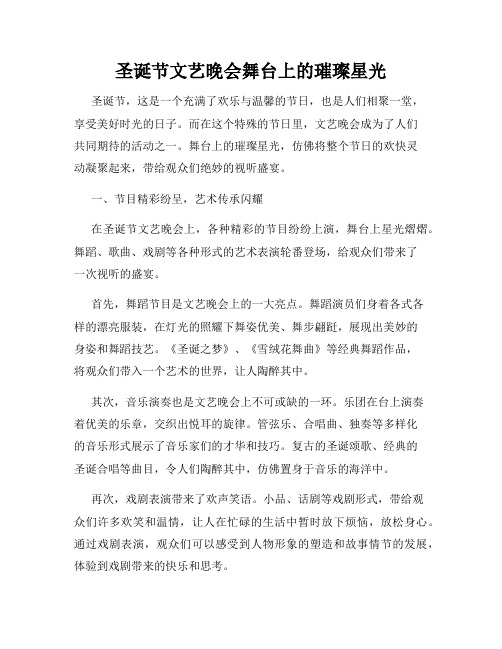 圣诞节文艺晚会舞台上的璀璨星光

圣诞节，这是一个充满了欢乐与温馨的节日，也是人们相聚一堂，享受美好时光的日子。而在这个特殊的节日里，文艺晚会成为了人们共同期待的活动之一。舞台上的璀璨星光，仿佛将整个节日的欢快灵动凝聚起来，带给观众们绝妙的视听盛宴。

一、节目精彩纷呈，艺术传承闪耀

在圣诞节文艺晚会上，各种精彩的节目纷纷上演，舞台上星光熠熠。舞蹈、歌曲、戏剧等各种形式的艺术表演轮番登场，给观众们带来了一次视听的盛宴。

首先，舞蹈节目是文艺晚会上的一大亮点。舞蹈演员们身着各式各样的漂亮服装，在灯光的照耀下舞姿优美、舞步翩跹，展现出美妙的身姿和舞蹈技艺。《圣诞之梦》、《雪绒花舞曲》等经典舞蹈作品，将观众们带入一个艺术的世界，让人陶醉其中。

其次，音乐演奏也是文艺晚会上不可或缺的一环。乐团在台上演奏着优美的乐章，交织出悦耳的旋律。管弦乐、合唱曲、独奏等多样化的音乐形式展示了音乐家们的才华和技巧。复古的圣诞颂歌、经典的圣诞合唱等曲目，令人们陶醉其中，仿佛置身于音乐的海洋中。

再次，戏剧表演带来了欢声笑语。小品、话剧等戏剧形式，带给观众们许多欢笑和温情，让人在忙碌的生活中暂时放下烦恼，放松身心。通过戏剧表演，观众们可以感受到人物形象的塑造和故事情节的发展，体验到戏剧带来的快乐和思考。